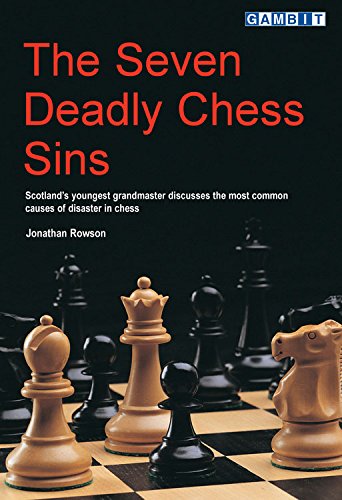 GAMBIT

The Seven Deadly Chess Sins

Scotland's youngest grandmaster discusses the most common causes of disaster in chess

Jonathan Rowson